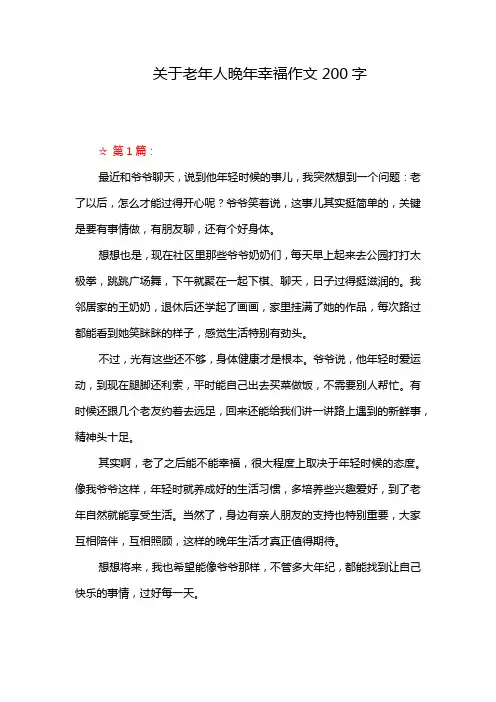 关于老年人晚年幸福作文 200 字

☆ 第 1 篇：

最近和爷爷聊天，说到他年轻时候的事儿，我突然想到一个问题：老了以后，怎么才能过得开心呢？爷爷笑着说，这事儿其实挺简单的，关键是要有事情做，有朋友聊，还有个好身体。

想想也是，现在社区里那些爷爷奶奶们，每天早上起来去公园打打太极拳，跳跳广场舞，下午就聚在一起下棋、聊天，日子过得挺滋润的。我邻居家的王奶奶，退休后还学起了画画，家里挂满了她的作品，每次路过都能看到她笑眯眯的样子，感觉生活特别有劲头。

不过，光有这些还不够，身体健康才是根本。爷爷说，他年轻时爱运动，到现在腿脚还利索，平时能自己出去买菜做饭，不需要别人帮忙。有时候还跟几个老友约着去远足，回来还能给我们讲一讲路上遇到的新鲜事，精神头十足。

其实啊，老了之后能不能幸福，很大程度上取决于年轻时候的态度。像我爷爷这样，年轻时就养成好的生活习惯，多培养些兴趣爱好，到了老年自然就能享受生活。当然了，身边有亲人朋友的支持也特别重要，大家互相陪伴，互相照顾，这样的晚年生活才真正值得期待。

想想将来，我也希望能像爷爷那样，不管多大年纪，都能找到让自己快乐的事情，过好每一天。